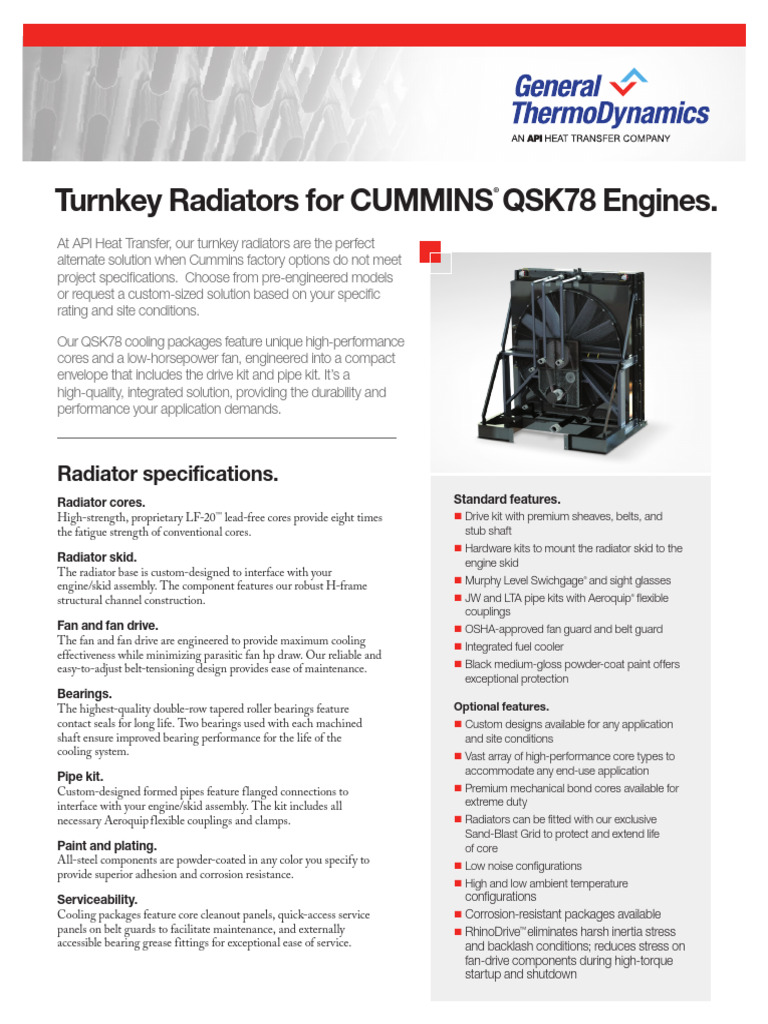 General ThermoDynamics
AN API HEAT TRANSFER COMPANY

Turnkey Radiators for CUMMINS® QSK78 Engines.

At API Heat Transfer, our turnkey radiators are the perfect alternate solution when Cummins factory options do not meet project specifications. Choose from pre-engineered models or request a custom-sized solution based on your specific rating and site conditions.

Our QSK78 cooling packages feature unique high-performance cores and a low-horsepower fan, engineered into a compact envelope that includes the drive kit and pipe kit. It's a high-quality, integrated solution, providing the durability and performance your application demands.

Radiator specifications.

Radiator cores.
High-strength, proprietary LF-20™ lead-free cores provide eight times the fatigue strength of conventional cores.

Radiator skid.
The radiator base is custom-designed to interface with your engine/skid assembly. The component features our robust H-frame structural channel construction.

Fan and fan drive.
The fan and fan drive are engineered to provide maximum cooling effectiveness while minimizing parasitic fan hp draw. Our reliable and easy-to-adjust belt-tensioning design provides ease of maintenance.

Bearings.
The highest-quality double-row tapered roller bearings feature contact seals for long life. Two bearings used with each machined shaft ensure improved bearing performance for the life of the cooling system.

Pipe kit.
Custom-designed formed pipes feature flanged connections to interface with your engine/skid assembly. The kit includes all necessary Aeroquip flexible couplings and clamps.

Paint and plating.
All-steel components are powder-coated in any color you specify to provide superior adhesion and corrosion resistance.

Serviceability.
Cooling packages feature core cleanout panels, quick-access service panels on belt guards to facilitate maintenance, and externally accessible bearing grease fittings for exceptional ease of service.

Standard features.
■ Drive kit with premium sheaves, belts, and stub shaft
■ Hardware kits to mount the radiator skid to the engine skid
■ Murphy Level Swichgage® and sight glasses
■ JW and LTA pipe kits with Aeroquip® flexible couplings
■ OSHA-approved fan guard and belt guard
■ Integrated fuel cooler
■ Black medium-gloss powder-coat paint offers exceptional protection

Optional features.
■ Custom designs available for any application and site conditions
■ Vast array of high-performance core types to accommodate any end-use application
■ Premium mechanical bond cores available for extreme duty
■ Radiators can be fitted with our exclusive Sand-Blast Grid to protect and extend life of core
■ Low noise configurations
■ High and low ambient temperature configurations
■ Corrosion-resistant packages available
■ RhinoDrive™ eliminates harsh inertia stress and backlash conditions; reduces stress on fan-drive components during high-torque startup and shutdown